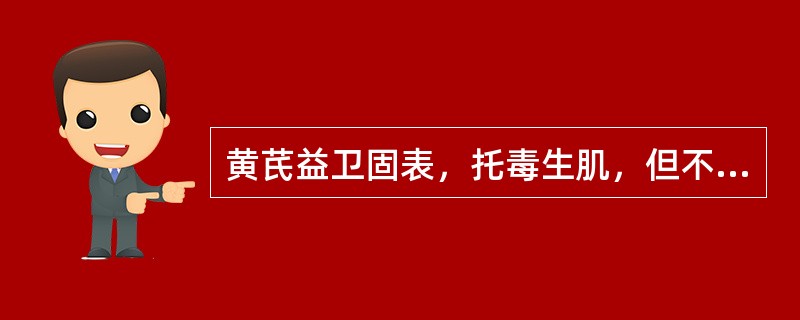 黄芪益卫固表，托毒生肌，但不...